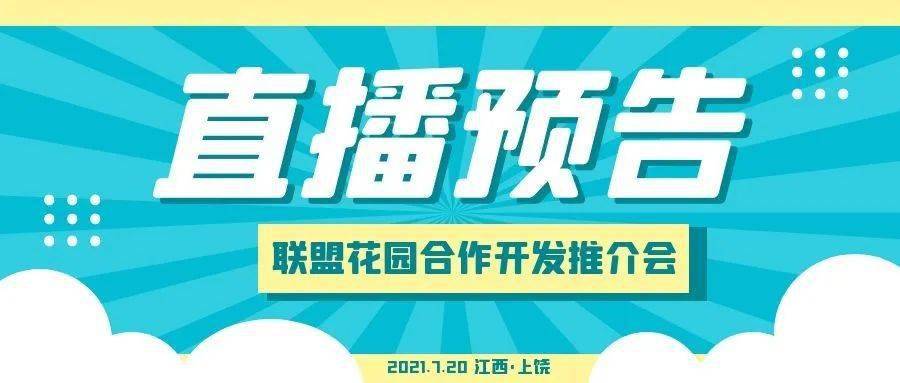 直播预告

联盟花园合作开发推介会

2021.7.20 江西·上饶